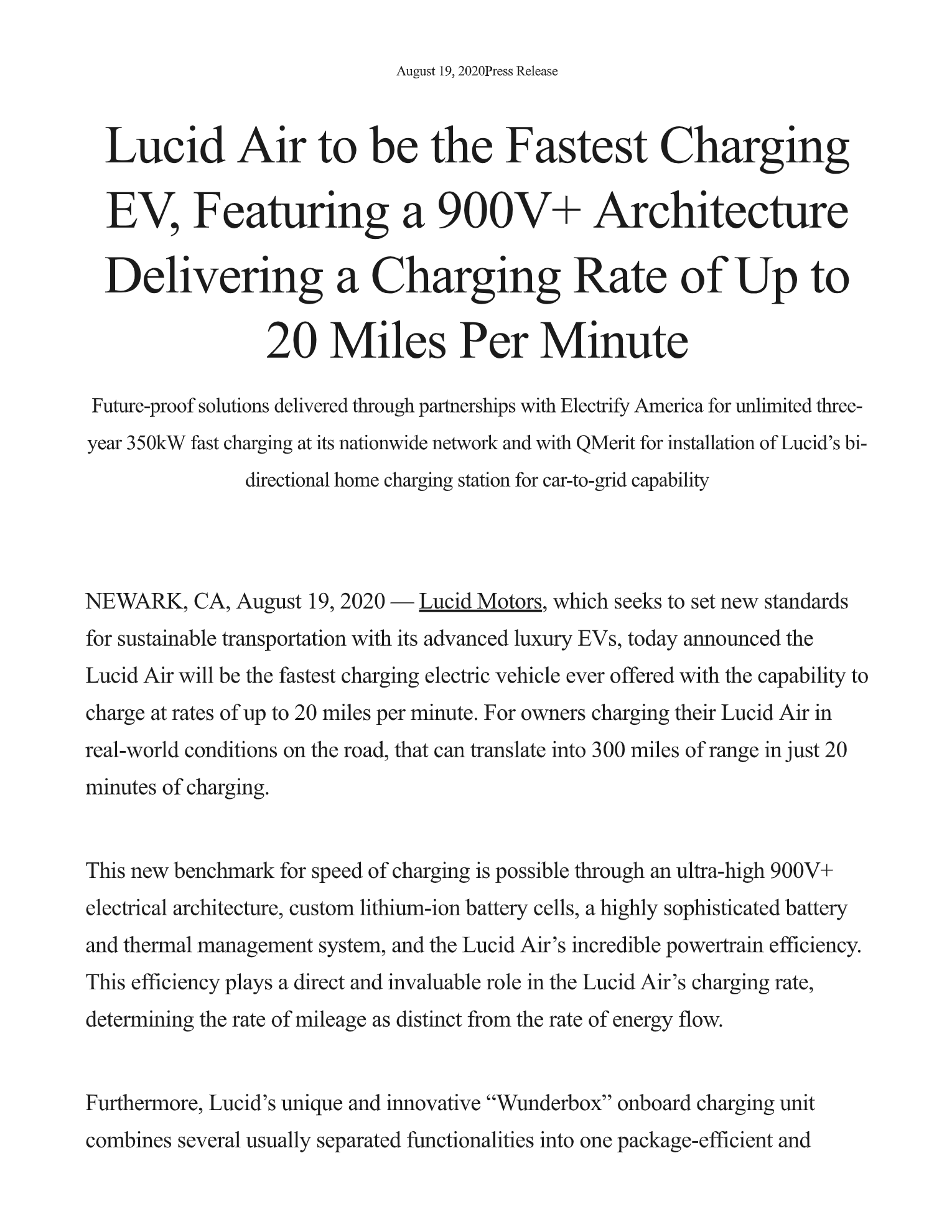 August 19, 2020Press Release

Lucid Air to be the Fastest Charging EV, Featuring a 900V+ Architecture Delivering a Charging Rate of Up to 20 Miles Per Minute

Future-proof solutions delivered through partnerships with Electrify America for unlimited three-year 350kW fast charging at its nationwide network and with QMerit for installation of Lucid’s bi-directional home charging station for car-to-grid capability

NEWARK, CA, August 19, 2020 — Lucid Motors, which seeks to set new standards for sustainable transportation with its advanced luxury EVs, today announced the Lucid Air will be the fastest charging electric vehicle ever offered with the capability to charge at rates of up to 20 miles per minute. For owners charging their Lucid Air in real-world conditions on the road, that can translate into 300 miles of range in just 20 minutes of charging.

This new benchmark for speed of charging is possible through an ultra-high 900V+ electrical architecture, custom lithium-ion battery cells, a highly sophisticated battery and thermal management system, and the Lucid Air’s incredible powertrain efficiency. This efficiency plays a direct and invaluable role in the Lucid Air’s charging rate, determining the rate of mileage as distinct from the rate of energy flow.

Furthermore, Lucid’s unique and innovative “Wunderbox” onboard charging unit combines several usually separated functionalities into one package-efficient and